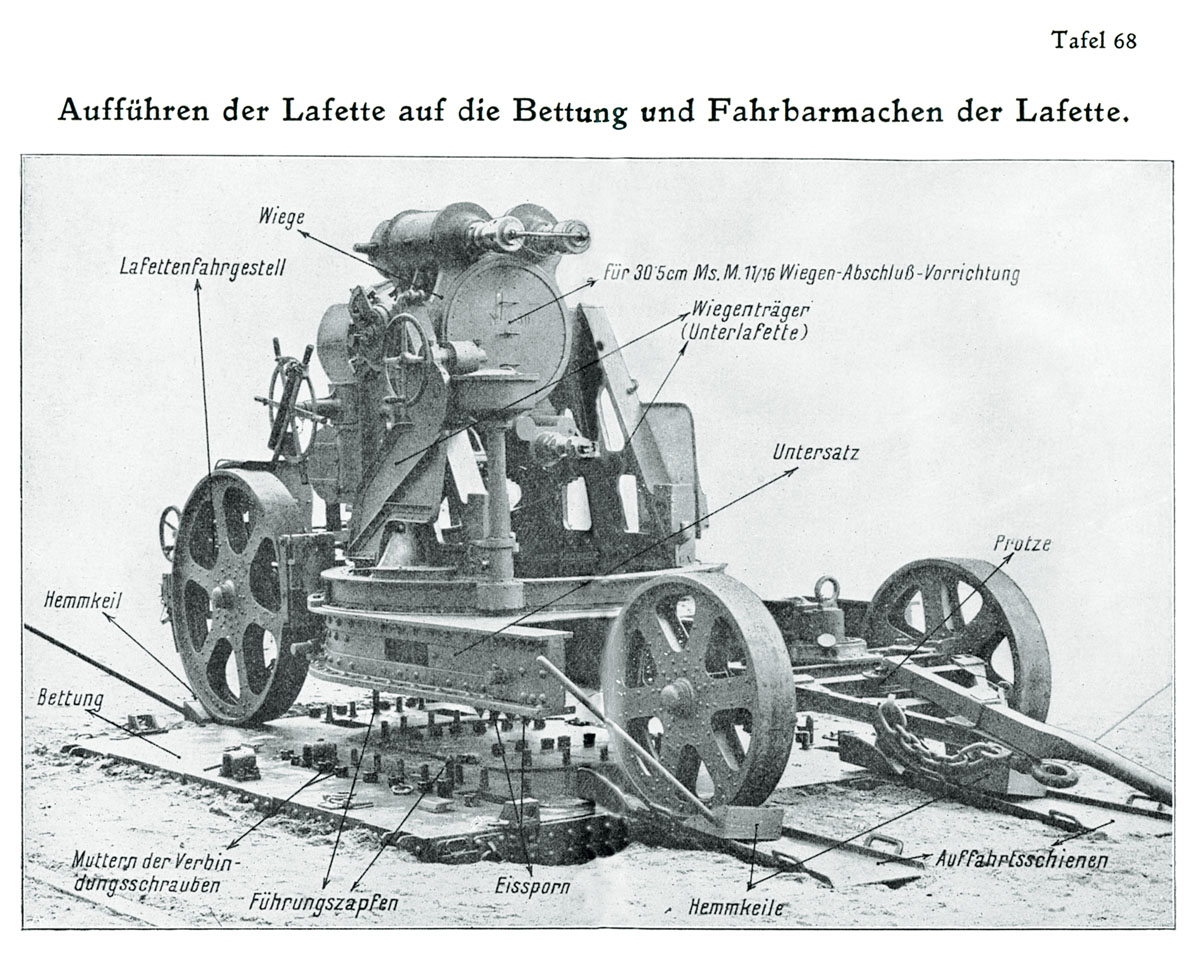 Tafel 68

Aufführen der Lafette auf die Bettung und Fahrbarmachen der Lafette.

Wiege

Lafettenfahrgestell

Für 30·5cm Ms. M. 11/16 Wiegen-Abschluß-Vorrichtung

Wiegenträger (Unterlafette)

Untersatz

Protze

Hemmkeil

Bettung

Muttern der Verbindungsschrauben

Führungszapfen

Eissporn

Hemmkeile

Auffahrtsschienen